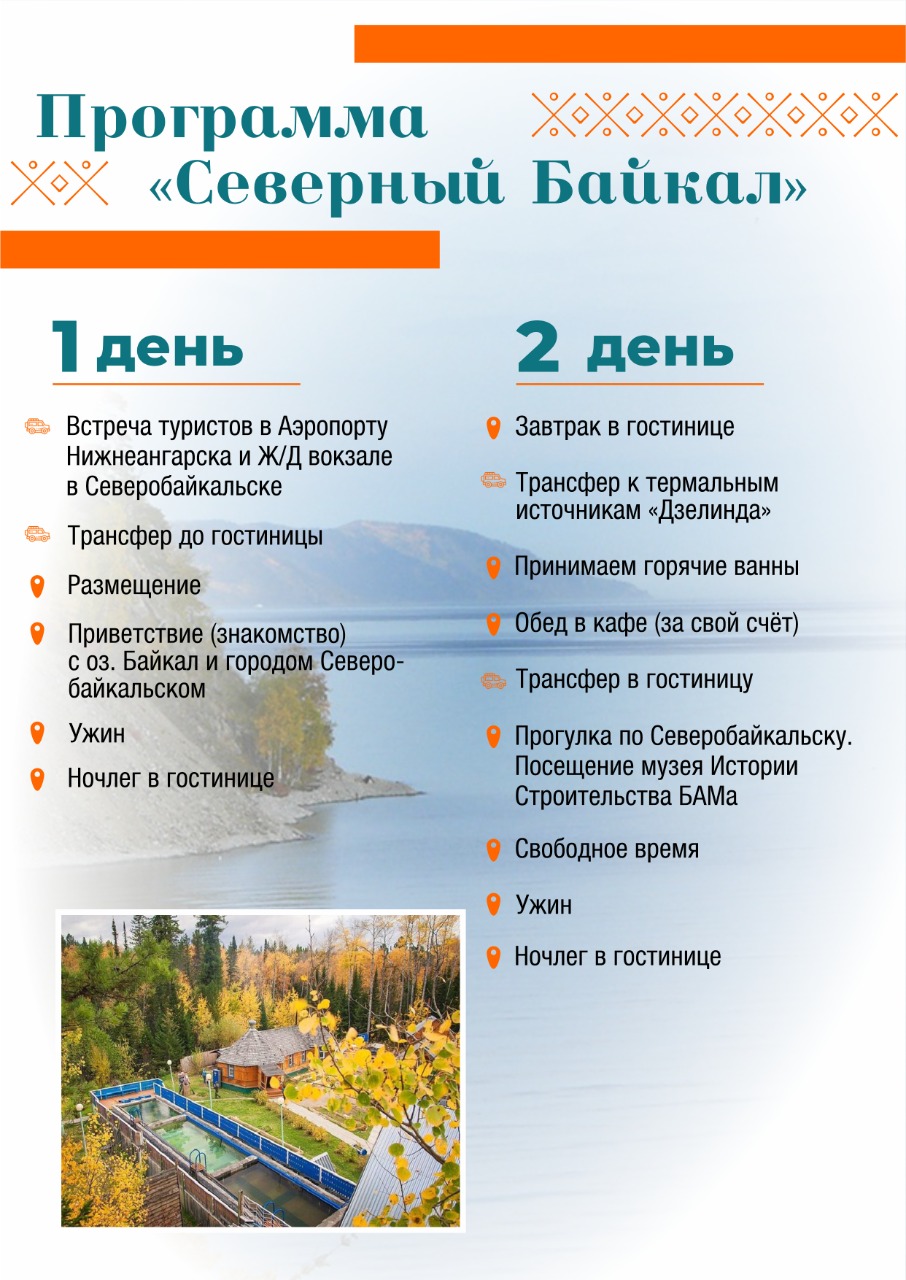 Программа «Северный Байкал»

1 день

Встреча туристов в Аэропорту Нижнеангарска и Ж/Д вокзале в Северобайкальске

Трансфер до гостиницы

Размещение

Приветствие (знакомство) с оз. Байкал и городом Северобайкальском

Ужин

Ночлег в гостинице

2 день

Завтрак в гостинице

Трансфер к термальным источникам «Дзелинда»

Принимаем горячие ванны

Обед в кафе (за свой счёт)

Трансфер в гостиницу

Прогулка по Северобайкальску. Посещение музея Истории Строительства БАМа

Свободное время

Ужин

Ночлег в гостинице